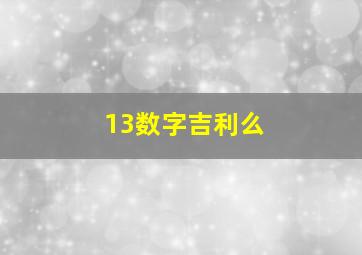 13数字吉利么